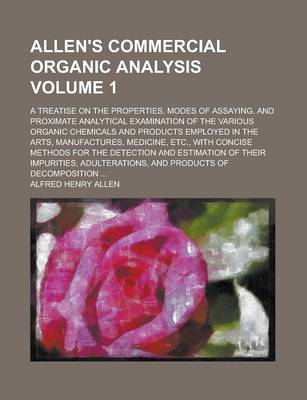 ALLEN'S COMMERCIAL ORGANIC ANALYSIS VOLUME 1

A TREATISE ON THE PROPERTIES, MODES OF ASSAYING, AND PROXIMATE ANALYTICAL EXAMINATION OF THE VARIOUS ORGANIC CHEMICALS AND PRODUCTS EMPLOYED IN THE ARTS, MANUFACTURES, MEDICINE, ETC., WITH CONCISE METHODS FOR THE DETECTION AND ESTIMATION OF THEIR IMPURITIES, ADULTERATIONS, AND PRODUCTS OF DECOMPOSITION ...

ALFRED HENRY ALLEN